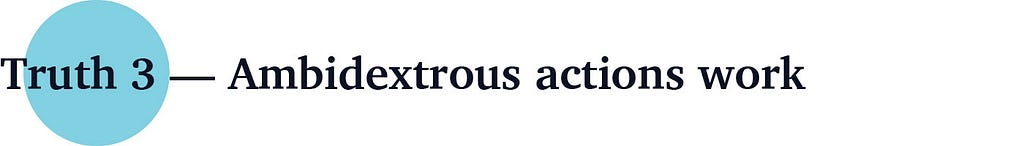 Truth 3 — Ambidextrous actions work